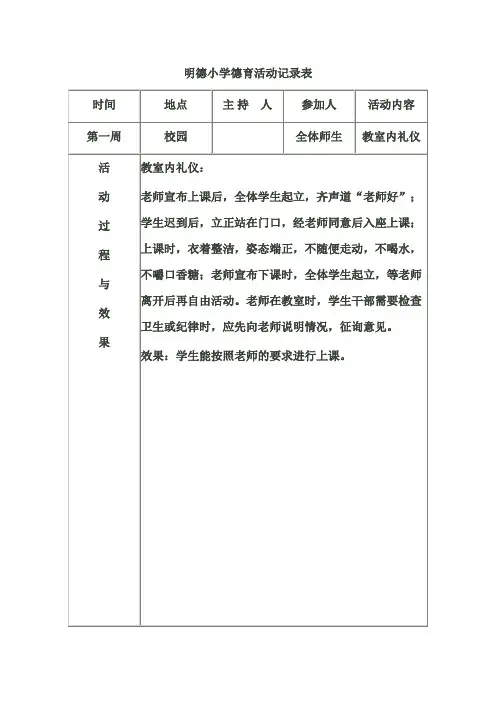 明德小学德育活动记录表

| 时间 | 地点 | 主 持 人 | 参加人 | 活动内容 |
|---|---|---|---|---|
| 第一周 | 校园 | | 全体师生 | 教室内礼仪 |
| 活动过程与效果 | 教室内礼仪：<br>老师宣布上课后，全体学生起立，齐声道“老师好”；学生迟到后，立正站在门口，经老师同意后入座上课；上课时，衣着整洁，姿态端正，不随便走动，不喝水，不嚼口香糖；老师宣布下课时，全体学生起立，等老师离开后再自由活动。老师在教室时，学生干部需要检查卫生或纪律时，应先向老师说明情况，征询意见。<br>效果：学生能按照老师的要求进行上课。 | | | |